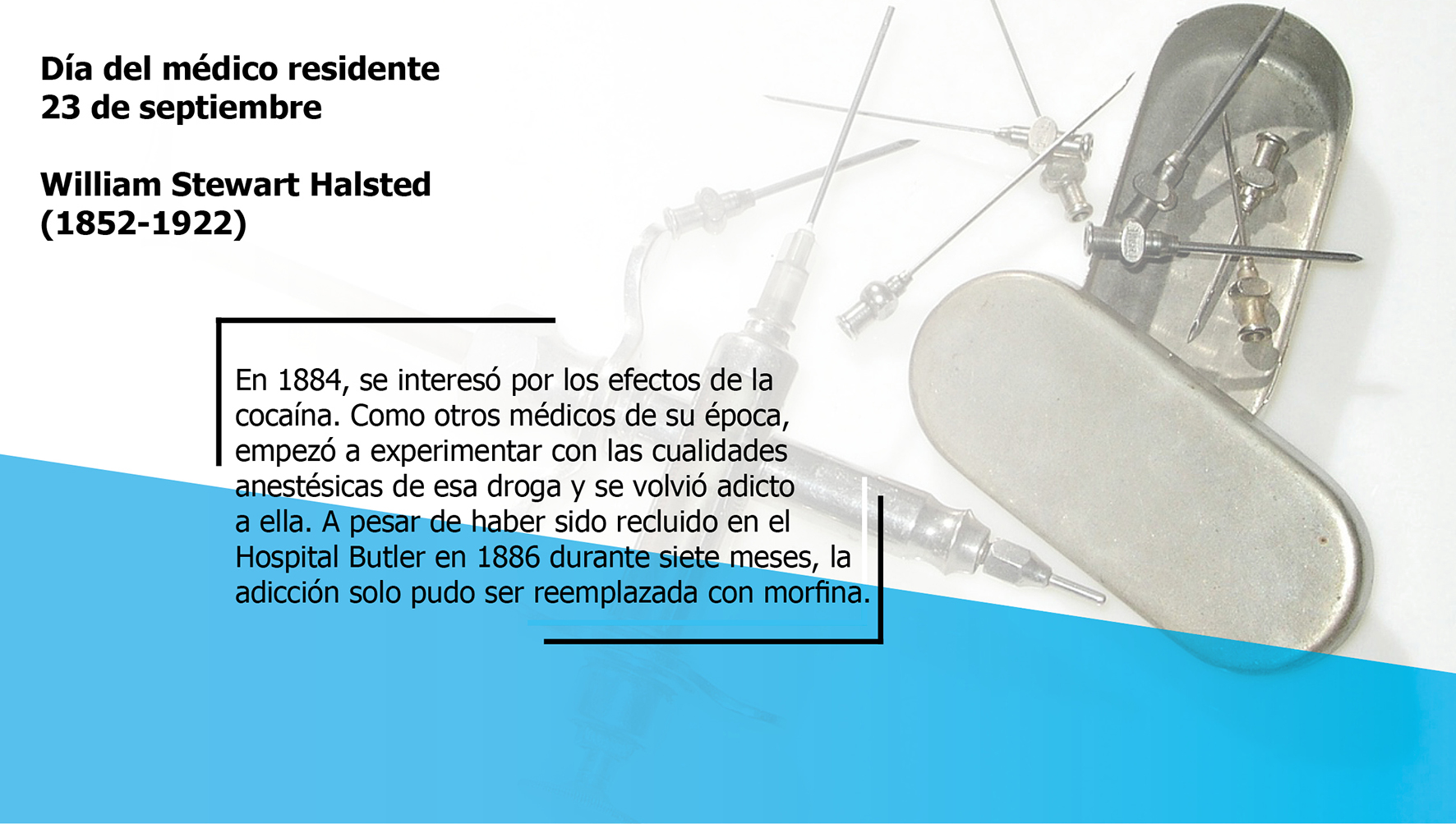 Día del médico residente
23 de septiembre

William Stewart Halsted
(1852-1922)

En 1884, se interesó por los efectos de la cocaína. Como otros médicos de su época, empezó a experimentar con las cualidades anestésicas de esa droga y se volvió adicto a ella. A pesar de haber sido recluido en el Hospital Butler en 1886 durante siete meses, la adicción solo pudo ser reemplazada con morfina.